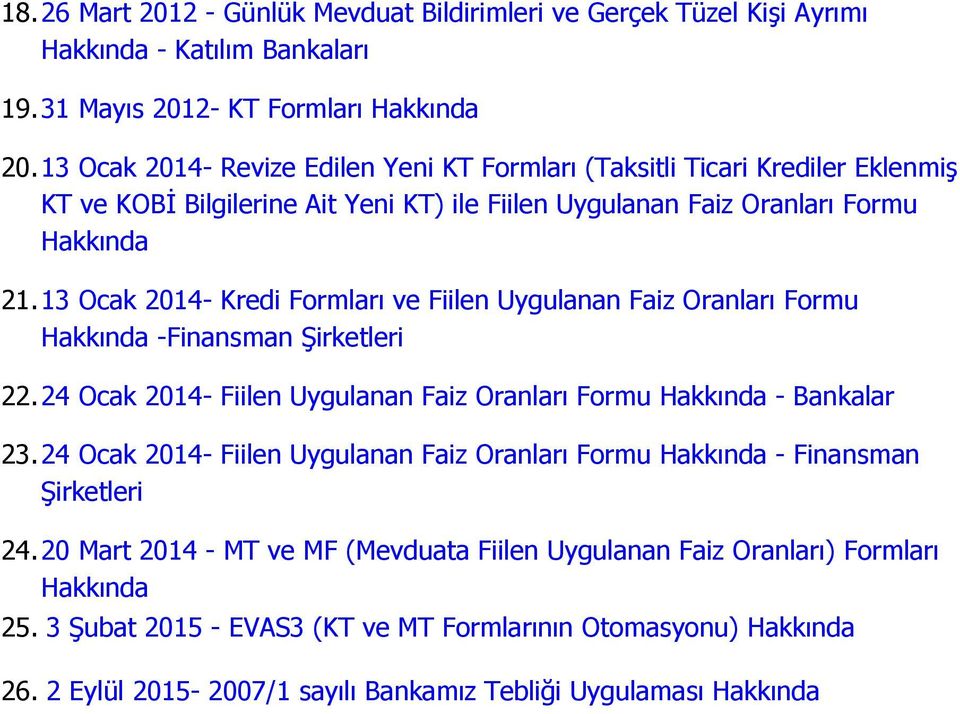 18. 26 Mart 2012 - Günlük Mevduat Bildirimleri ve Gerçek Tüzel Kişi Ayrımı Hakkında - Katılım Bankaları

19. 31 Mayıs 2012- KT Formları Hakkında

20. 13 Ocak 2014- Revize Edilen Yeni KT Formları (Taksitli Ticari Krediler Eklenmiş KT ve KOBİ Bilgilerine Ait Yeni KT) ile Fiilen Uygulanan Faiz Oranları Formu Hakkında

21. 13 Ocak 2014- Kredi Formları ve Fiilen Uygulanan Faiz Oranları Formu Hakkında -Finansman Şirketleri

22. 24 Ocak 2014- Fiilen Uygulanan Faiz Oranları Formu Hakkında - Bankalar

23. 24 Ocak 2014- Fiilen Uygulanan Faiz Oranları Formu Hakkında - Finansman Şirketleri

24. 20 Mart 2014 - MT ve MF (Mevduata Fiilen Uygulanan Faiz Oranları) Formları Hakkında

25. 3 Şubat 2015 - EVAS3 (KT ve MT Formlarının Otomasyonu) Hakkında

26. 2 Eylül 2015- 2007/1 sayılı Bankamız Tebliği Uygulaması Hakkında